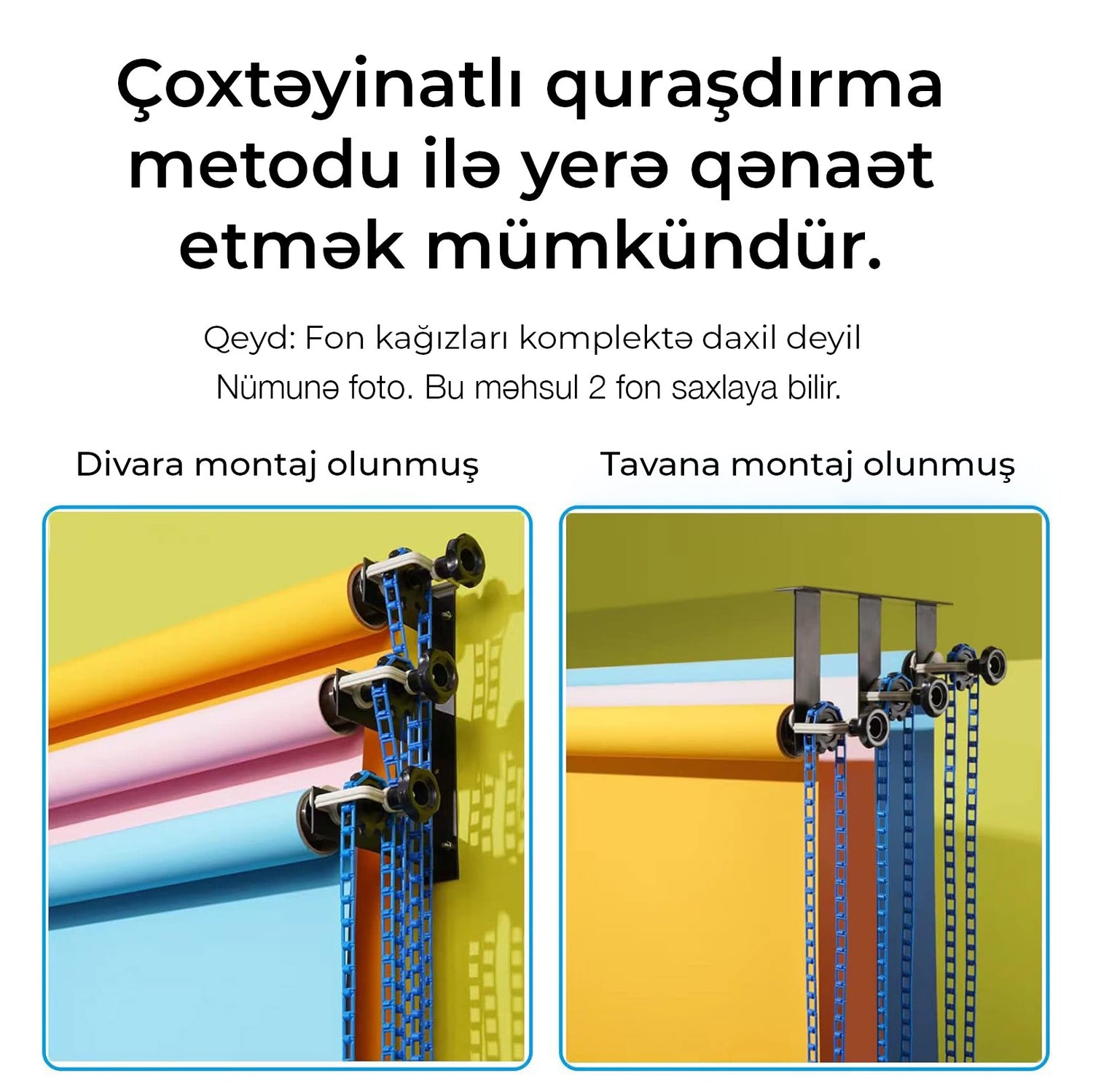 Çoxtəyinatlı quraşdırma metodu ilə yerə qənaət etmək mümkündür.

Qeyd: Fon kağızları komplektə daxil deyil

Nümunə foto. Bu məhsul 2 fon saxlaya bilir.

Divara montaj olunmuş

Tavana montaj olunmuş